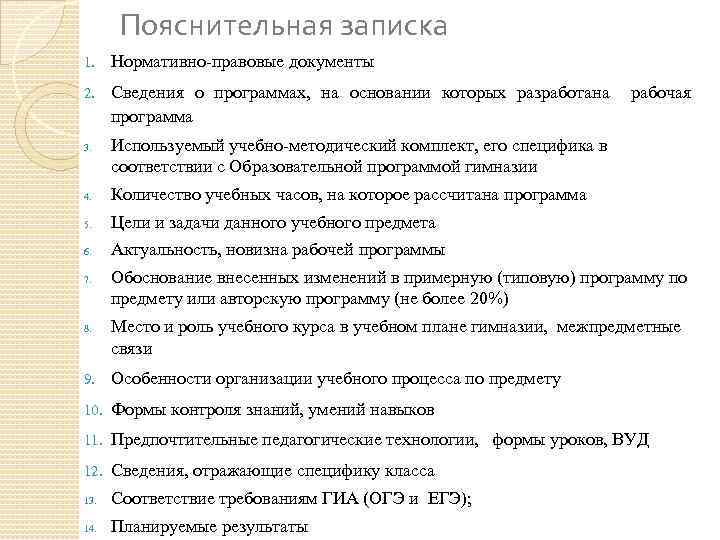 Пояснительная записка

1. Нормативно-правовые документы
2. Сведения о программах, на основании которых разработана рабочая программа
3. Используемый учебно-методический комплект, его специфика в соответствии с Образовательной программой гимназии
4. Количество учебных часов, на которое рассчитана программа
5. Цели и задачи данного учебного предмета
6. Актуальность, новизна рабочей программы
7. Обоснование внесенных изменений в примерную (типовую) программу по предмету или авторскую программу (не более 20%)
8. Место и роль учебного курса в учебном плане гимназии, межпредметные связи
9. Особенности организации учебного процесса по предмету
10. Формы контроля знаний, умений навыков
11. Предпочтительные педагогические технологии, формы уроков, ВУД
12. Сведения, отражающие специфику класса
13. Соответствие требованиям ГИА (ОГЭ и ЕГЭ);
14. Планируемые результаты